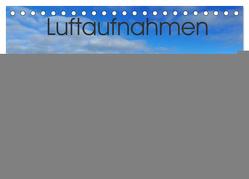 Luftaufnahmen